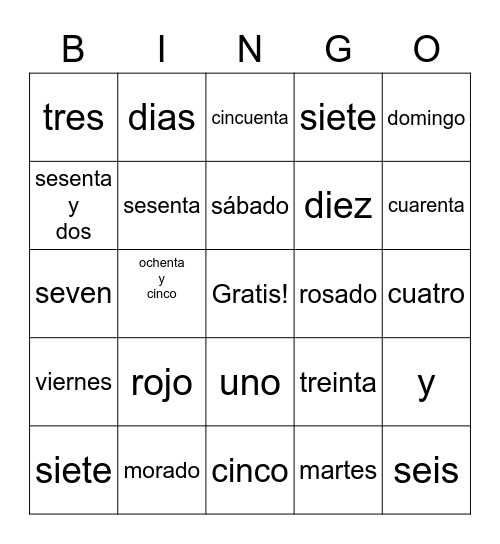 | B | I | N | G | O |
|---|---|---|---|---|
| tres | dias | cincuenta | siete | domingo |
| sesenta y dos | sesenta | sábado | diez | cuarenta |
| seven | ochenta y cinco | Gratis! | rosado | cuatro |
| viernes | rojo | uno | treinta | y |
| siete | morado | cinco | martes | seis |